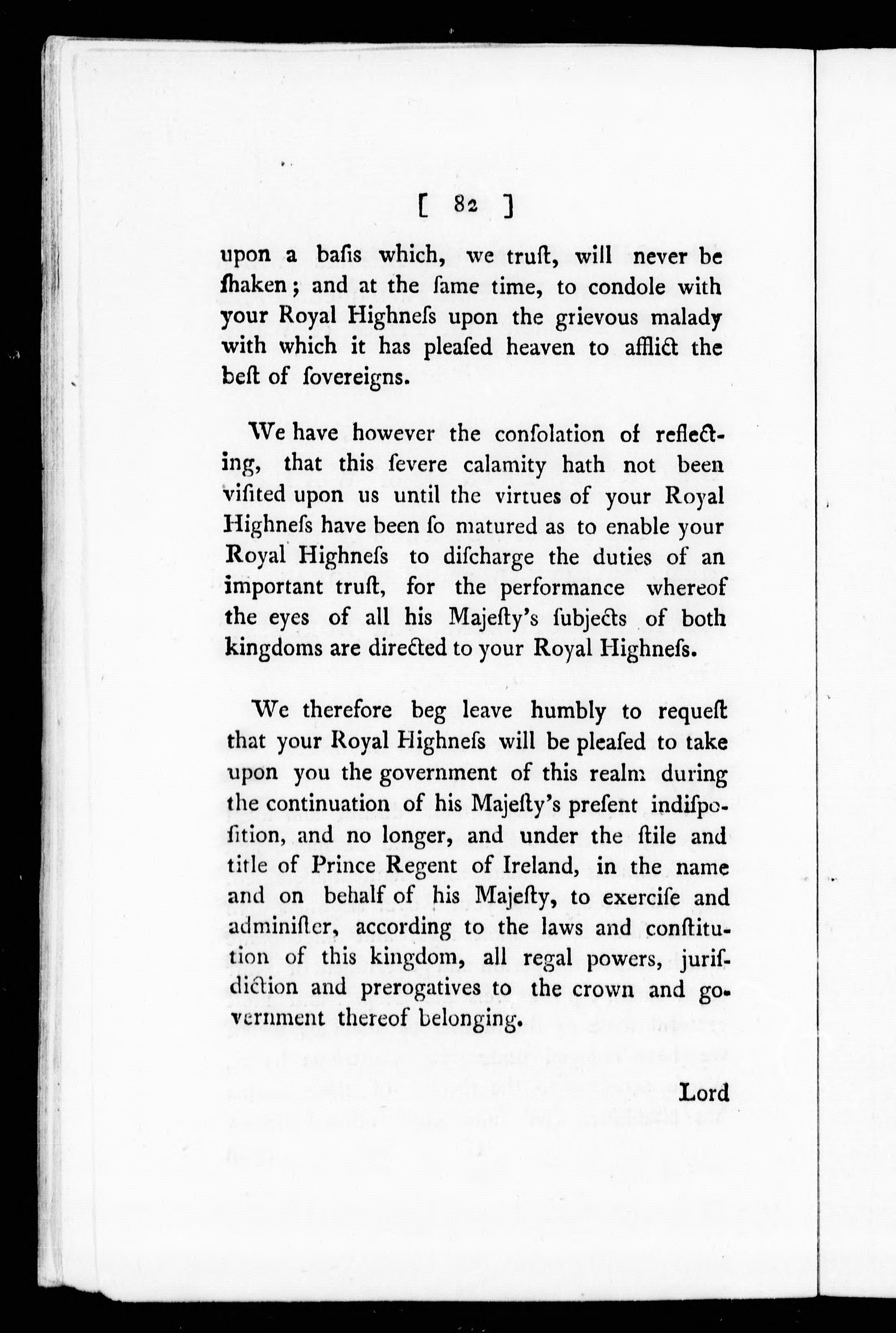 [ 82 ]

upon a baſis which, we truſt, will never be ſhaken; and at the ſame time, to condole with your Royal Highneſs upon the grievous malady with which it has pleaſed heaven to afflict the beſt of ſovereigns.

We have however the conſolation of reflecting, that this ſevere calamity hath not been viſited upon us until the virtues of your Royal Highneſs have been ſo matured as to enable your Royal Highneſs to diſcharge the duties of an important truſt, for the performance whereof the eyes of all his Majeſty's ſubjects of both kingdoms are directed to your Royal Highneſs.

We therefore beg leave humbly to requeſt that your Royal Highneſs will be pleaſed to take upon you the government of this realm during the continuation of his Majeſty's preſent indiſpoſition, and no longer, and under the ſtile and title of Prince Regent of Ireland, in the name and on behalf of his Majeſty, to exerciſe and adminiſter, according to the laws and conſtitution of this kingdom, all regal powers, juriſdiction and prerogatives to the crown and government thereof belonging.

Lord